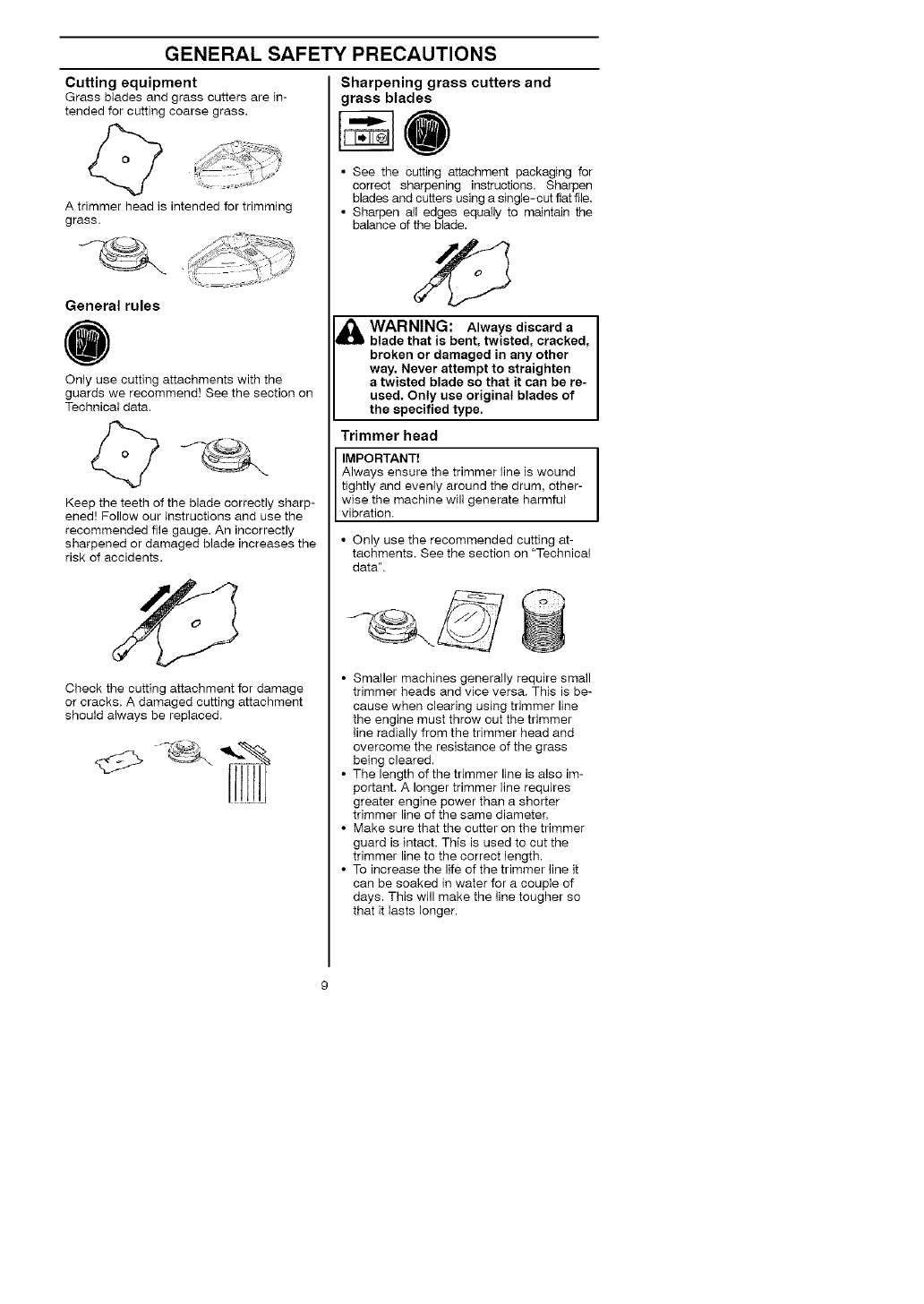 GENERAL SAFETY PRECAUTIONS

Cutting equipment
Grass blades and grass cutters are intended for cutting coarse grass.

A trimmer head is intended for trimming grass.

General rules

Only use cutting attachments with the guards we recommend! See the section on Technical data.

Keep the teeth of the blade correctly sharpened! Follow our instructions and use the recommended file gauge. An incorrectly sharpened or damaged blade increases the risk of accidents.

Check the cutting attachment for damage or cracks. A damaged cutting attachment should always be replaced.

Sharpening grass cutters and grass blades

• See the cutting attachment packaging for correct sharpening instructions. Sharpen blades and cutters using a single-cut flat file.
• Sharpen all edges equally to maintain the balance of the blade.

WARNING: Always discard a blade that is bent, twisted, cracked, broken or damaged in any other way. Never attempt to straighten a twisted blade so that it can be reused. Only use original blades of the specified type.

Trimmer head

IMPORTANT!
Always ensure the trimmer line is wound tightly and evenly around the drum, otherwise the machine will generate harmful vibration.

• Only use the recommended cutting attachments. See the section on "Technical data".

• Smaller machines generally require small trimmer heads and vice versa. This is because when clearing using trimmer line the engine must throw out the trimmer line radially from the trimmer head and overcome the resistance of the grass being cleared.
• The length of the trimmer line is also important. A longer trimmer line requires greater engine power than a shorter trimmer line of the same diameter.
• Make sure that the cutter on the trimmer guard is intact. This is used to cut the trimmer line to the correct length.
• To increase the life of the trimmer line it can be soaked in water for a couple of days. This will make the line tougher so that it lasts longer.

9